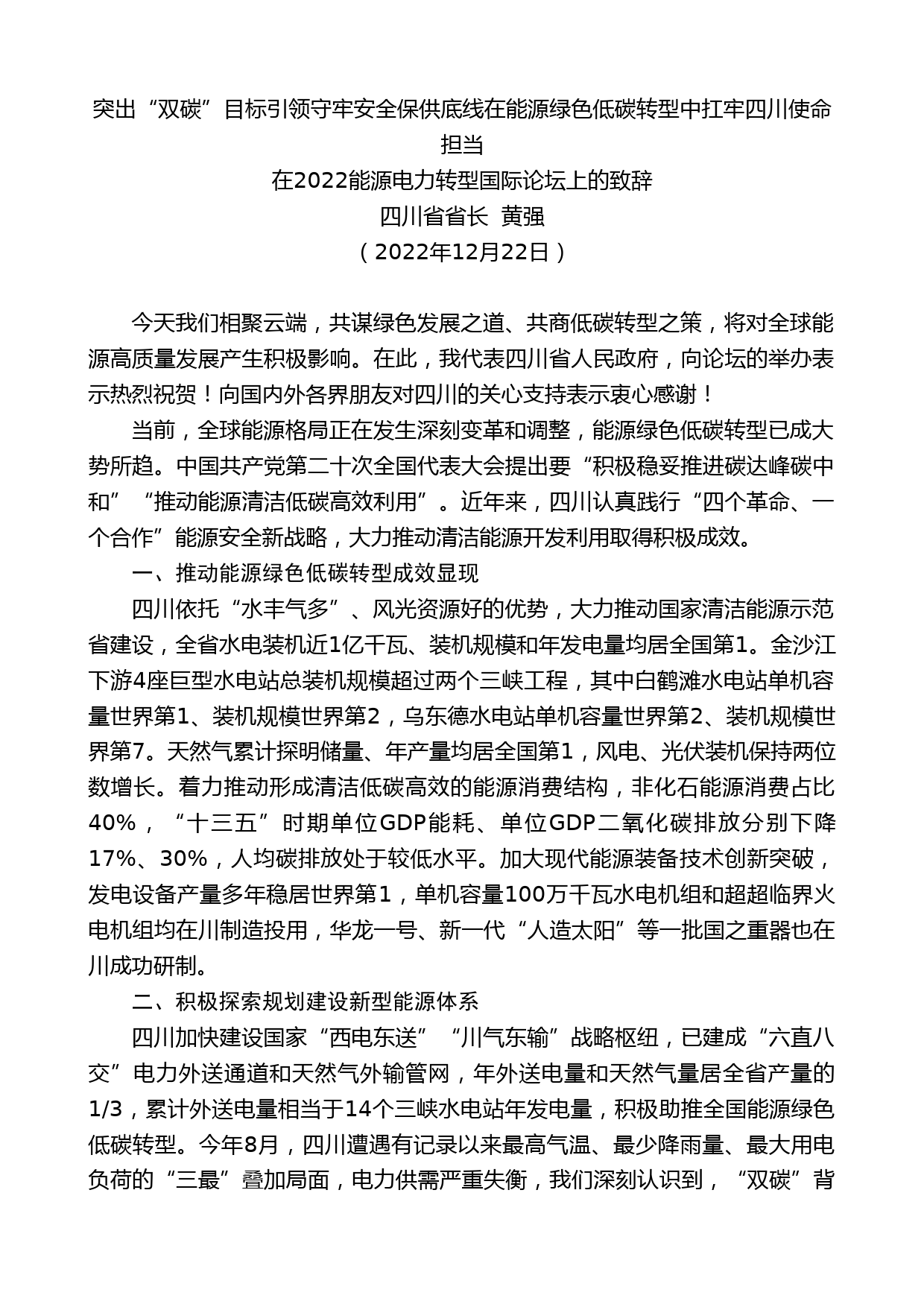 突出“双碳”目标引领守牢安全保供底线在能源绿色低碳转型中扛牢四川使命担当

在2022能源电力转型国际论坛上的致辞

四川省省长 黄强

（2022年12月22日）

今天我们相聚云端，共谋绿色发展之道、共商低碳转型之策，将对全球能源高质量发展产生积极影响。在此，我代表四川省人民政府，向论坛的举办表示热烈祝贺！向国内外各界朋友对四川的关心支持表示衷心感谢！

当前，全球能源格局正在发生深刻变革和调整，能源绿色低碳转型已成大势所趋。中国共产党第二十次全国代表大会提出要“积极稳妥推进碳达峰碳中和”“推动能源清洁低碳高效利用”。近年来，四川认真践行“四个革命、一个合作”能源安全新战略，大力推动清洁能源开发利用取得积极成效。

一、推动能源绿色低碳转型成效显现

四川依托“水丰气多”、风光资源好的优势，大力推动国家清洁能源示范省建设，全省水电装机近1亿千瓦、装机规模和年发电量均居全国第1。金沙江下游4座巨型水电站总装机规模超过两个三峡工程，其中白鹤滩水电站单机容量世界第1、装机规模世界第2，乌东德水电站单机容量世界第2、装机规模世界第7。天然气累计探明储量、年产量均居全国第1，风电、光伏装机保持两位数增长。着力推动形成清洁低碳高效的能源消费结构，非化石能源消费占比40%，“十三五”时期单位GDP能耗、单位GDP二氧化碳排放分别下降17%、30%，人均碳排放处于较低水平。加大现代能源装备技术创新突破，发电设备产量多年稳居世界第1，单机容量100万千瓦水电机组和超超临界火电机组均在川制造投用，华龙一号、新一代“人造太阳”等一批国之重器也在川成功研制。

二、积极探索规划建设新型能源体系

四川加快建设国家“西电东送”“川气东输”战略枢纽，已建成“六直八交”电力外送通道和天然气外输管网，年外送电量和天然气量居全省产量的1/3，累计外送电量相当于14个三峡水电站年发电量，积极助推全国能源绿色低碳转型。今年8月，四川遭遇有记录以来最高气温、最少降雨量、最大用电负荷的“三最”叠加局面，电力供需严重失衡，我们深刻认识到，“双碳”背